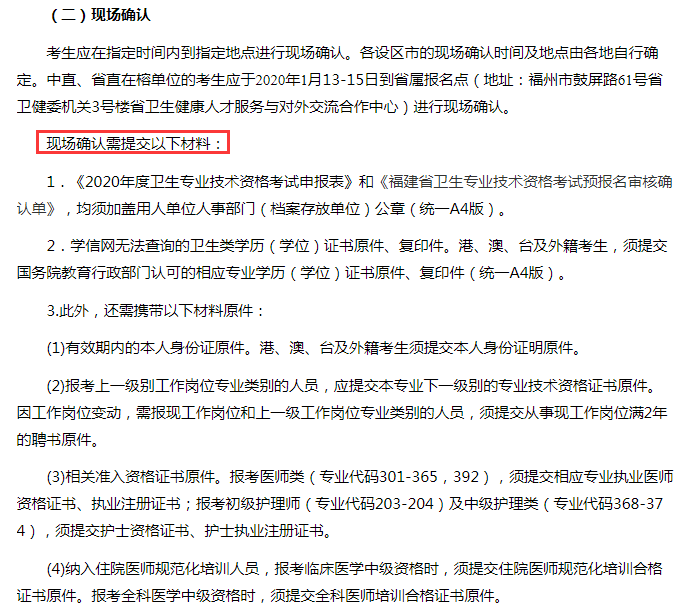 （二）现场确认

考生应在指定时间内到指定地点进行现场确认。各设区市的现场确认时间及地点由各地自行确定。中直、省直在榕单位的考生应于2020年1月13-15日到省属报名点（地址：福州市鼓屏路61号省卫健委机关3号楼省卫生健康人才服务与对外交流合作中心）进行现场确认。

现场确认需提交以下材料：

1．《2020年度卫生专业技术资格考试申报表》和《福建省卫生专业技术资格考试预报名审核确认单》，均须加盖用人单位人事部门（档案存放单位）公章（统一A4版）。

2．学信网无法查询的卫生类学历（学位）证书原件、复印件。港、澳、台及外籍考生，须提交国务院教育行政部门认可的相应专业学历（学位）证书原件、复印件（统一A4版）。

3.此外，还需携带以下材料原件：

(1)有效期内的本人身份证原件。港、澳、台及外籍考生须提交本人身份证明原件。

(2)报考上一级别工作岗位专业类别的人员，应提交本专业下一级别的专业技术资格证书原件。因工作岗位变动，需报现工作岗位和上一级工作岗位专业类别的人员，须提交从事现工作岗位满2年的聘书原件。

(3)相关准入资格证书原件。报考医师类（专业代码301-365，392），须提交相应专业执业医师资格证书、执业注册证书；报考初级护理师（专业代码203-204）及中级护理类（专业代码368-374），须提交护士资格证书、护士执业注册证书。

(4)纳入住院医师规范化培训人员，报考临床医学中级资格时，须提交住院医师规范化培训合格证书原件。报考全科医学中级资格时，须提交全科医师培训合格证书原件。